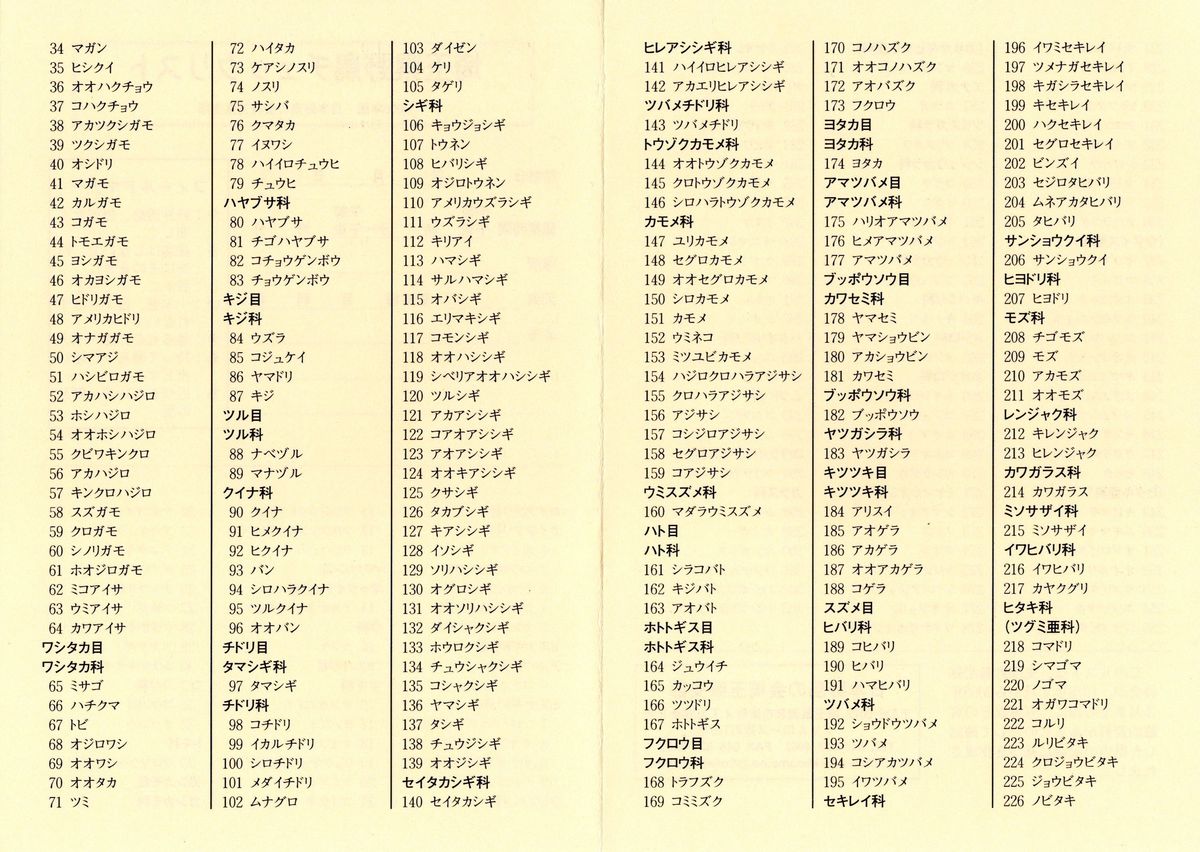 34 マガン
35 ヒシクイ
36 オオハクチョウ
37 コハクチョウ
38 アカツクシガモ
39 ツクシガモ
40 オシドリ
41 マガモ
42 カルガモ
43 コガモ
44 トモエガモ
45 ヨシガモ
46 オカヨシガモ
47 ヒドリガモ
48 アメリカヒドリ
49 オナガガモ
50 シマアジ
51 ハシビロガモ
52 アカハシハジロ
53 ホシハジロ
54 オオホシハジロ
55 クビワキンクロ
56 アカハジロ
57 キンクロハジロ
58 スズガモ
59 クロガモ
60 シノリガモ
61 ホオジロガモ
62 ミコアイサ
63 ウミアイサ
64 カワアイサ
ワシタカ目
ワシタカ科
65 ミサゴ
66 ハチクマ
67 トビ
68 オジロワシ
69 オオワシ
70 オオタカ
71 ツミ

72 ハイタカ
73 ケアシノスリ
74 ノスリ
75 サシバ
76 クマタカ
77 イヌワシ
78 ハイイロチュウヒ
79 チュウヒ
ハヤブサ科
80 ハヤブサ
81 チゴハヤブサ
82 コチョウゲンボウ
83 チョウゲンボウ
キジ目
キジ科
84 ウズラ
85 コジュケイ
86 ヤマドリ
87 キジ
ツル目
ツル科
88 ナベヅル
89 マナヅル
クイナ科
90 クイナ
91 ヒメクイナ
92 ヒクイナ
93 バン
94 シロハラクイナ
95 ツルクイナ
96 オオバン
チドリ目
タマシギ科
97 タマシギ
チドリ科
98 コチドリ
99 イカルチドリ
100 シロチドリ
101 メダイチドリ
102 ムナグロ

103 ダイゼン
104 ケリ
105 タゲリ
シギ科
106 キョウジョシギ
107 トウネン
108 ヒバリシギ
109 オジロトウネン
110 アメリカウズラシギ
111 ウズラシギ
112 キリアイ
113 ハマシギ
114 サルハマシギ
115 オバシギ
116 エリマキシギ
117 コモンシギ
118 オオハシシギ
119 シベリアオオハシシギ
120 ツルシギ
121 アカアシシギ
122 コアオアシシギ
123 アオアシシギ
124 オオキアシシギ
125 クサシギ
126 タカブシギ
127 キアシシギ
128 イソシギ
129 ソリハシシギ
130 オグロシギ
131 オオソリハシシギ
132 ダイシャクシギ
133 ホウロクシギ
134 チュウシャクシギ
135 コシャクシギ
136 ヤマシギ
137 タシギ
138 チュウジシギ
139 オオジシギ
セイタカシギ科
140 セイタカシギ

ヒレアシシギ科
141 ハイイロヒレアシシギ
142 アカエリヒレアシシギ
ツバメチドリ科
143 ツバメチドリ
トウゾクカモメ科
144 オオトウゾクカモメ
145 クロトウゾクカモメ
146 シロハラトウゾクカモメ
カモメ科
147 ユリカモメ
148 セグロカモメ
149 オオセグロカモメ
150 シロカモメ
151 カモメ
152 ウミネコ
153 ミツユビカモメ
154 ハジロクロハラアジサシ
155 クロハラアジサシ
156 アジサシ
157 コシジロアジサシ
158 セグロアジサシ
159 コアジサシ
ウミスズメ科
160 マダラウミスズメ
ハト目
ハト科
161 シラコバト
162 キジバト
163 アオバト
ホトトギス目
ホトトギス科
164 ジュウイチ
165 カッコウ
166 ツツドリ
167 ホトトギス
フクロウ目
フクロウ科
168 トラフズク
169 コミミズク

170 コノハズク
171 オオコノハズク
172 アオバズク
173 フクロウ
ヨタカ目
ヨタカ科
174 ヨタカ
アマツバメ目
アマツバメ科
175 ハリオアマツバメ
176 ヒメアマツバメ
177 アマツバメ
ブッポウソウ目
カワセミ科
178 ヤマセミ
179 ヤマショウビン
180 アカショウビン
181 カワセミ
ブッポウソウ科
182 ブッポウソウ
ヤツガシラ科
183 ヤツガシラ
キツツキ目
キツツキ科
184 アリスイ
185 アオゲラ
186 アカゲラ
187 オオアカゲラ
188 コゲラ
スズメ目
ヒバリ科
189 コヒバリ
190 ヒバリ
191 ハマヒバリ
ツバメ科
192 ショウドウツバメ
193 ツバメ
194 コシアカツバメ
195 イワツバメ
セキレイ科

196 イワミセキレイ
197 ツメナガセキレイ
198 キガシラセキレイ
199 キセキレイ
200 ハクセキレイ
201 セグロセキレイ
202 ビンズイ
203 セジロタヒバリ
204 ムネアカタヒバリ
205 タヒバリ
サンショウクイ科
206 サンショウクイ
ヒヨドリ科
207 ヒヨドリ
モズ科
208 チゴモズ
209 モズ
210 アカモズ
211 オオモズ
レンジャク科
212 キレンジャク
213 ヒレンジャク
カワガラス科
214 カワガラス
ミソサザイ科
215 ミソサザイ
イワヒバリ科
216 イワヒバリ
217 カヤクグリ
ヒタキ科
(ツグミ亜科)
218 コマドリ
219 シマゴマ
220 ノゴマ
221 オガワコマドリ
222 コルリ
223 ルリビタキ
224 クロジョウビタキ
225 ジョウビタキ
226 ノビタキ